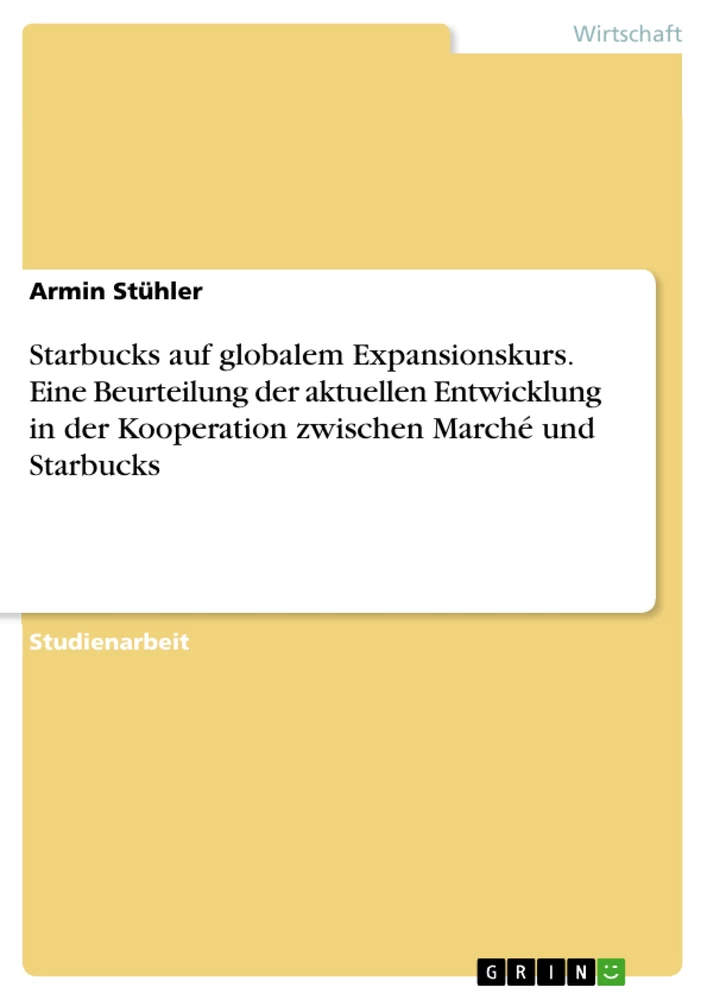 Wirtschaft

Armin Stühler

Starbucks auf globalem Expansionskurs. Eine Beurteilung der aktuellen Entwicklung in der Kooperation zwischen Marché und Starbucks

Studienarbeit

GRIN